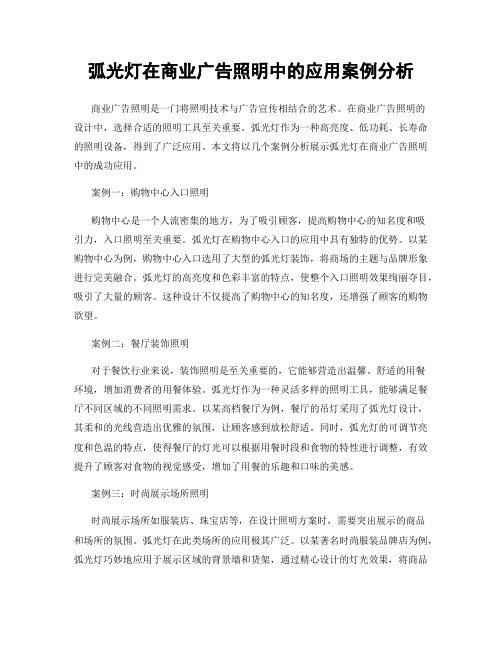 弧光灯在商业广告照明中的应用案例分析

商业广告照明是一门将照明技术与广告宣传相结合的艺术。在商业广告照明的设计中，选择合适的照明工具至关重要。弧光灯作为一种高亮度、低功耗、长寿命的照明设备，得到了广泛应用。本文将以几个案例分析展示弧光灯在商业广告照明中的成功应用。

案例一：购物中心入口照明

购物中心是一个人流密集的地方，为了吸引顾客，提高购物中心的知名度和吸引力，入口照明至关重要。弧光灯在购物中心入口的应用中具有独特的优势。以某购物中心为例，购物中心入口选用了大型的弧光灯装饰，将商场的主题与品牌形象进行完美融合。弧光灯的高亮度和色彩丰富的特点，使整个入口照明效果绚丽夺目，吸引了大量的顾客。这种设计不仅提高了购物中心的知名度，还增强了顾客的购物欲望。

案例二：餐厅装饰照明

对于餐饮行业来说，装饰照明是至关重要的，它能够营造出温馨、舒适的用餐环境，增加消费者的用餐体验。弧光灯作为一种灵活多样的照明工具，能够满足餐厅不同区域的不同照明需求。以某高档餐厅为例，餐厅的吊灯采用了弧光灯设计，其柔和的光线营造出优雅的氛围，让顾客感到放松舒适。同时，弧光灯的可调节亮度和色温的特点，使得餐厅的灯光可以根据用餐时段和食物的特性进行调整，有效提升了顾客对食物的视觉感受，增加了用餐的乐趣和口味的美感。

案例三：时尚展示场所照明

时尚展示场所如服装店、珠宝店等，在设计照明方案时，需要突出展示的商品和场所的氛围。弧光灯在此类场所的应用极其广泛。以某著名时尚服装品牌店为例，弧光灯巧妙地应用于展示区域的背景墙和货架，通过精心设计的灯光效果，将商品